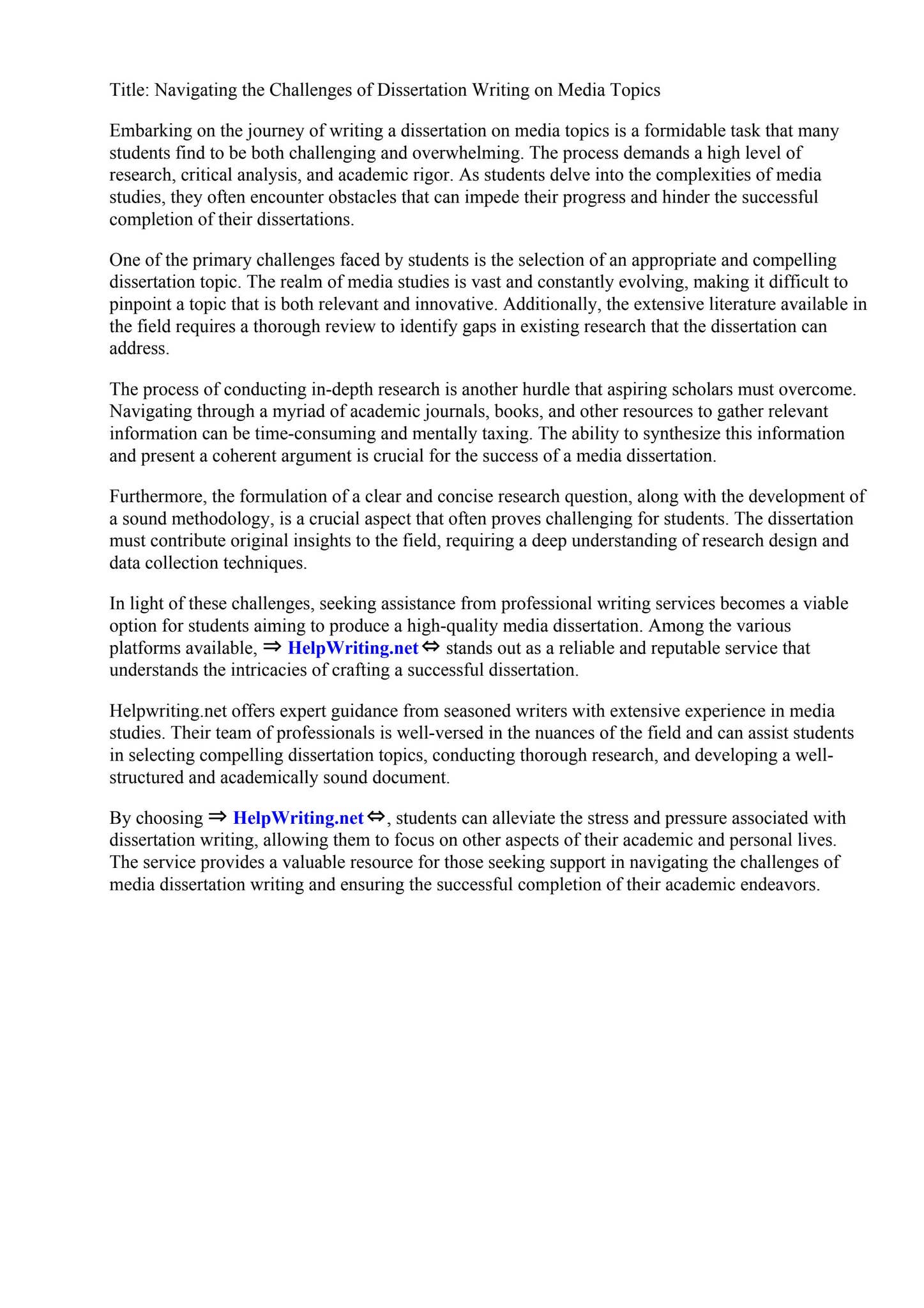 Title: Navigating the Challenges of Dissertation Writing on Media Topics

Embarking on the journey of writing a dissertation on media topics is a formidable task that many students find to be both challenging and overwhelming. The process demands a high level of research, critical analysis, and academic rigor. As students delve into the complexities of media studies, they often encounter obstacles that can impede their progress and hinder the successful completion of their dissertations.

One of the primary challenges faced by students is the selection of an appropriate and compelling dissertation topic. The realm of media studies is vast and constantly evolving, making it difficult to pinpoint a topic that is both relevant and innovative. Additionally, the extensive literature available in the field requires a thorough review to identify gaps in existing research that the dissertation can address.

The process of conducting in-depth research is another hurdle that aspiring scholars must overcome. Navigating through a myriad of academic journals, books, and other resources to gather relevant information can be time-consuming and mentally taxing. The ability to synthesize this information and present a coherent argument is crucial for the success of a media dissertation.

Furthermore, the formulation of a clear and concise research question, along with the development of a sound methodology, is a crucial aspect that often proves challenging for students. The dissertation must contribute original insights to the field, requiring a deep understanding of research design and data collection techniques.

In light of these challenges, seeking assistance from professional writing services becomes a viable option for students aiming to produce a high-quality media dissertation. Among the various platforms available, ⇒ HelpWriting.net ⇔ stands out as a reliable and reputable service that understands the intricacies of crafting a successful dissertation.

Helpwriting.net offers expert guidance from seasoned writers with extensive experience in media studies. Their team of professionals is well-versed in the nuances of the field and can assist students in selecting compelling dissertation topics, conducting thorough research, and developing a well-structured and academically sound document.

By choosing ⇒ HelpWriting.net ⇔, students can alleviate the stress and pressure associated with dissertation writing, allowing them to focus on other aspects of their academic and personal lives. The service provides a valuable resource for those seeking support in navigating the challenges of media dissertation writing and ensuring the successful completion of their academic endeavors.